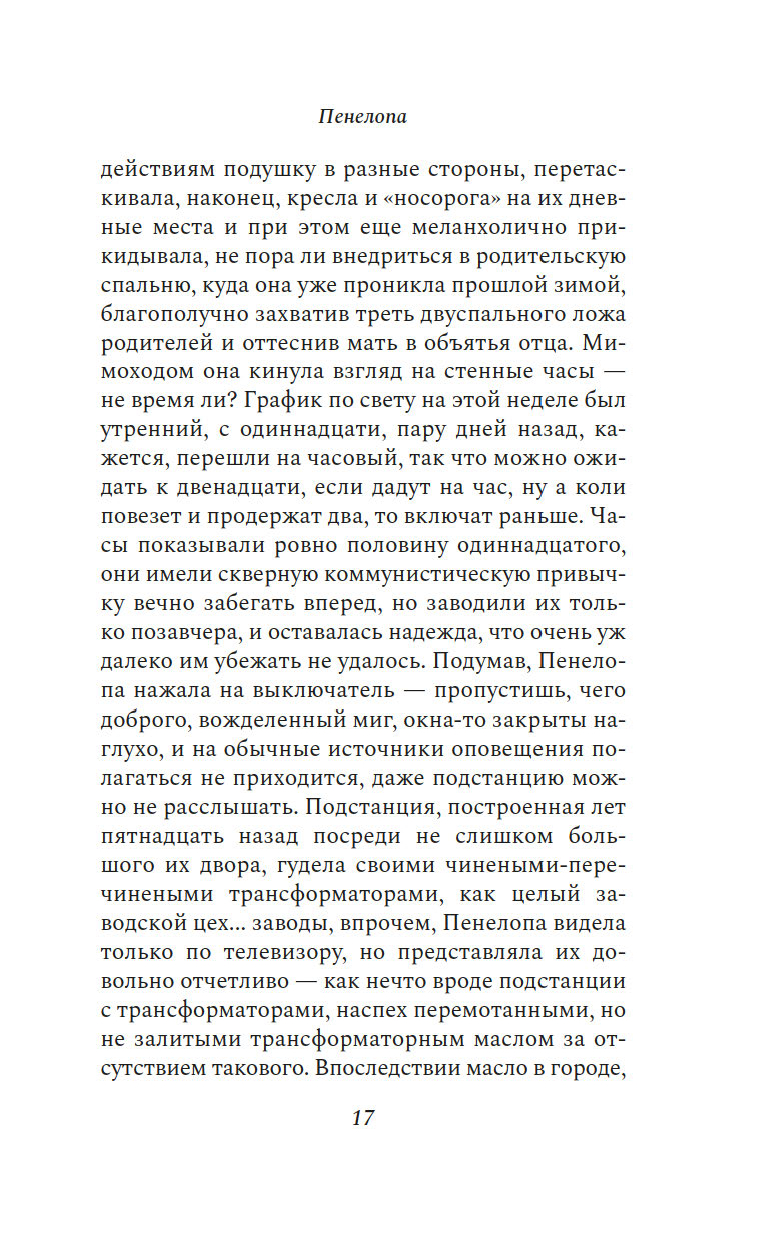 Пенелопа

действиям подушку в разные стороны, перетаскивала, наконец, кресла и «носорога» на их дневные места и при этом еще меланхолично прикидывала, не пора ли внедриться в родительскую спальню, куда она уже проникла прошлой зимой, благополучно захватив треть двуспального ложа родителей и оттеснив мать в объятья отца. Мимоходом она кинула взгляд на стенные часы — не время ли? График по свету на этой неделе был утренний, с одиннадцати, пару дней назад, кажется, перешли на часовый, так что можно ожидать к двенадцати, если дадут на час, ну а коли повезет и продержат два, то включат раньше. Часы показывали ровно половину одиннадцатого, они имели скверную коммунистическую привычку вечно забегать вперед, но заводили их только позавчера, и оставалась надежда, что очень уж далеко им убежать не удалось. Подумав, Пенелопа нажала на выключатель — пропустишь, чего доброго, вожделенный миг, окна-то закрыты наглухо, и на обычные источники оповещения полагаться не приходится, даже подстанцию можно не расслышать. Подстанция, построенная лет пятнадцать назад посреди не слишком большого их двора, гудела своими чинеными-перечинеными трансформаторами, как целый заводской цех... заводы, впрочем, Пенелопа видела только по телевизору, но представляла их довольно отчетливо — как нечто вроде подстанции с трансформаторами, наспех перемотанными, но не залитыми трансформаторным маслом за отсутствием такового. Впоследствии масло в городе,

17